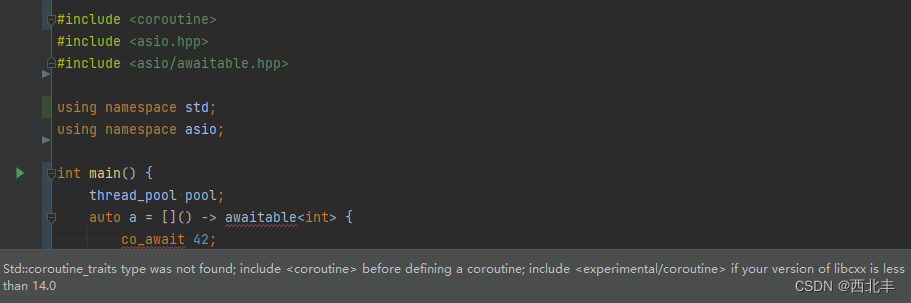 #include <coroutine>
#include <asio.hpp>
#include <asio/awaitable.hpp>

using namespace std;
using namespace asio;

int main() {
    thread_pool pool;
    auto a = []() -> awaitable<int> {
        co_await 42;

Std::coroutine_traits type was not found; include <coroutine> before defining a coroutine; include <experimental/coroutine> if your version of libcxx is less than 14.0

CSDN @西北丰